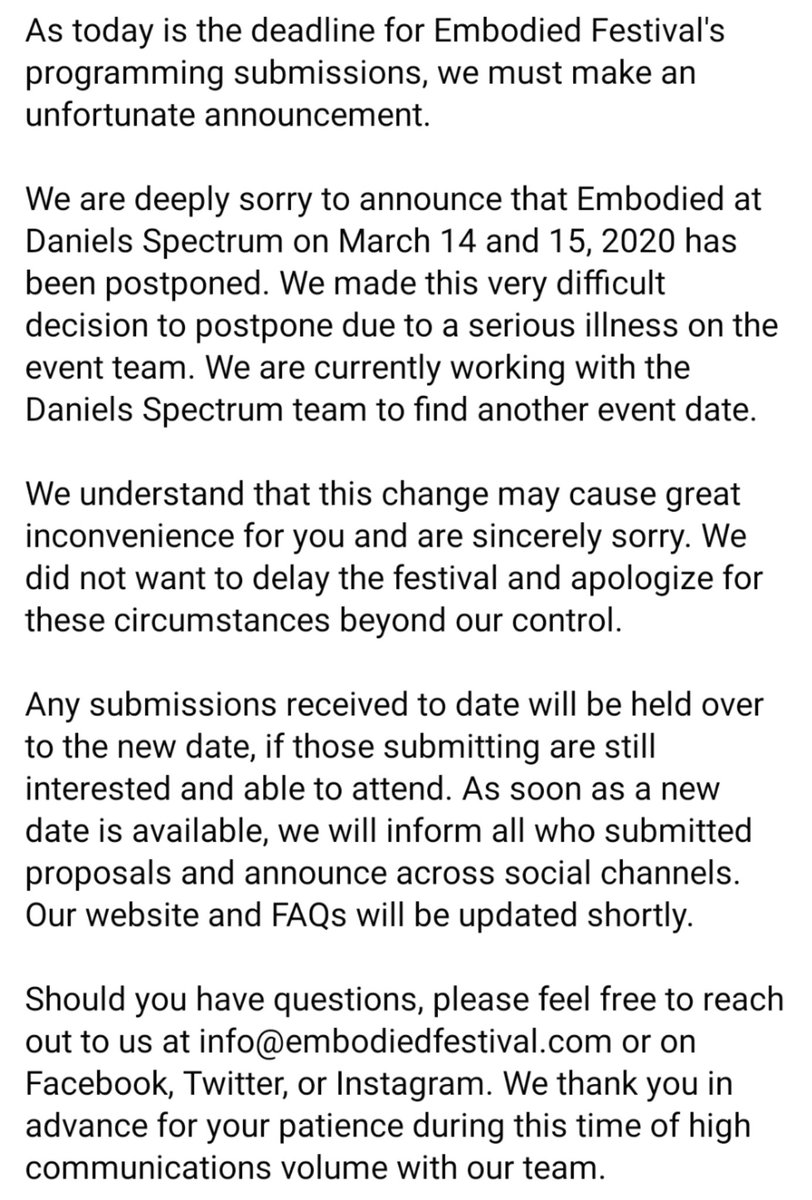 As today is the deadline for Embodied Festival's programming submissions, we must make an unfortunate announcement.

We are deeply sorry to announce that Embodied at Daniels Spectrum on March 14 and 15, 2020 has been postponed. We made this very difficult decision to postpone due to a serious illness on the event team. We are currently working with the Daniels Spectrum team to find another event date.

We understand that this change may cause great inconvenience for you and are sincerely sorry. We did not want to delay the festival and apologize for these circumstances beyond our control.

Any submissions received to date will be held over to the new date, if those submitting are still interested and able to attend. As soon as a new date is available, we will inform all who submitted proposals and announce across social channels. Our website and FAQs will be updated shortly.

Should you have questions, please feel free to reach out to us at info@embodiedfestival.com or on Facebook, Twitter, or Instagram. We thank you in advance for your patience during this time of high communications volume with our team.